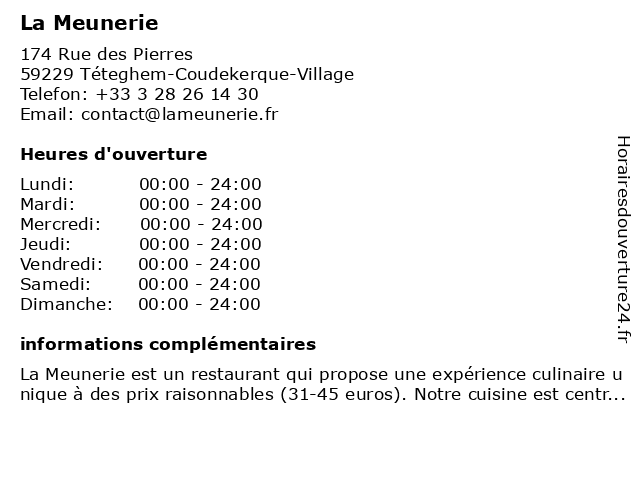 La Meunerie

174 Rue des Pierres
59229 Téteghem-Coudekerque-Village
Telefon: +33 3 28 26 14 30
Email: contact@lameunerie.fr

Heures d'ouverture

| Lundi: | 00:00 - 24:00 |
|---|---|
| Mardi: | 00:00 - 24:00 |
| Mercredi: | 00:00 - 24:00 |
| Jeudi: | 00:00 - 24:00 |
| Vendredi: | 00:00 - 24:00 |
| Samedi: | 00:00 - 24:00 |
| Dimanche: | 00:00 - 24:00 |

informations complémentaires

La Meunerie est un restaurant qui propose une expérience culinaire unique à des prix raisonnables (31-45 euros). Notre cuisine est centr...

Horairesdouverture24.fr